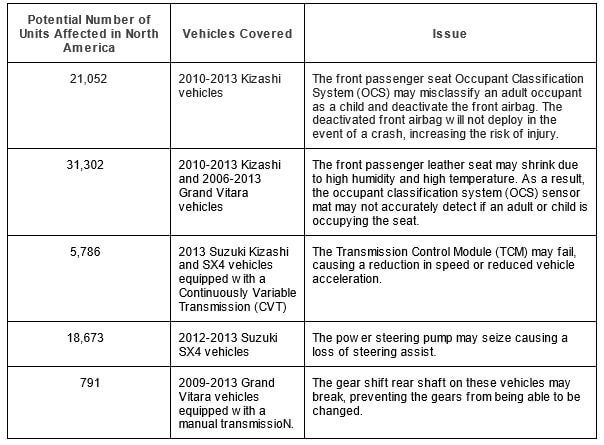 | Potential Number of Units Affected in North America | Vehicles Covered | Issue |
|---|---|---|
| 21,052 | 2010-2013 Kizashi vehicles | The front passenger seat Occupant Classification System (OCS) may misclassify an adult occupant as a child and deactivate the front airbag. The deactivated front airbag will not deploy in the event of a crash, increasing the risk of injury. |
| 31,302 | 2010-2013 Kizashi and 2006-2013 Grand Vitara vehicles | The front passenger leather seat may shrink due to high humidity and high temperature. As a result, the occupant classification system (OCS) sensor mat may not accurately detect if an adult or child is occupying the seat. |
| 5,786 | 2013 Suzuki Kizashi and SX4 vehicles equipped with a Continuously Variable Transmission (CVT) | The Transmission Control Module (TCM) may fail, causing a reduction in speed or reduced vehicle acceleration. |
| 18,673 | 2012-2013 Suzuki SX4 vehicles | The power steering pump may seize causing a loss of steering assist. |
| 791 | 2009-2013 Grand Vitara vehicles equipped with a manual transmissioN. | The gear shift rear shaft on these vehicles may break, preventing the gears from being able to be changed. |